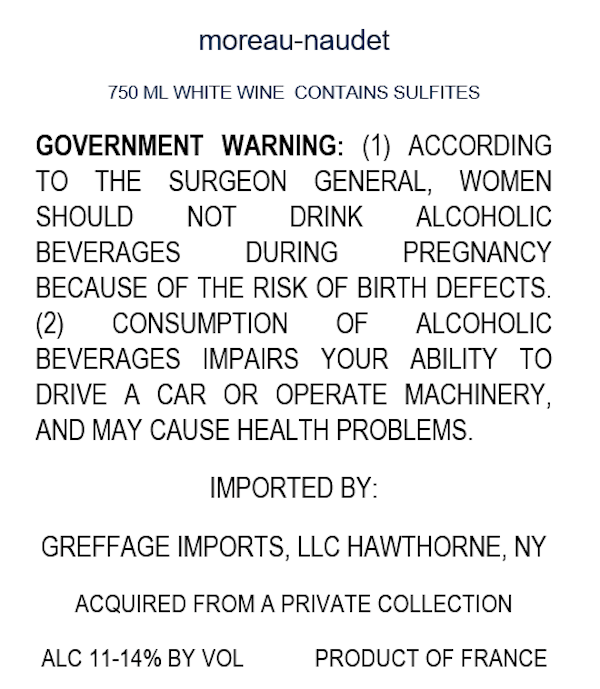 moreau-naudet

750 ML WHITE WINE CONTAINS SULFITES

GOVERNMENT WARNING: (1) ACCORDING TO THE SURGEON GENERAL, WOMEN SHOULD NOT DRINK ALCOHOLIC BEVERAGES DURING PREGNANCY BECAUSE OF THE RISK OF BIRTH DEFECTS. (2) CONSUMPTION OF ALCOHOLIC BEVERAGES IMPAIRS YOUR ABILITY TO DRIVE A CAR OR OPERATE MACHINERY, AND MAY CAUSE HEALTH PROBLEMS.

IMPORTED BY:

GREFFAGE IMPORTS, LLC HAWTHORNE, NY

ACQUIRED FROM A PRIVATE COLLECTION

ALC 11-14% BY VOL PRODUCT OF FRANCE